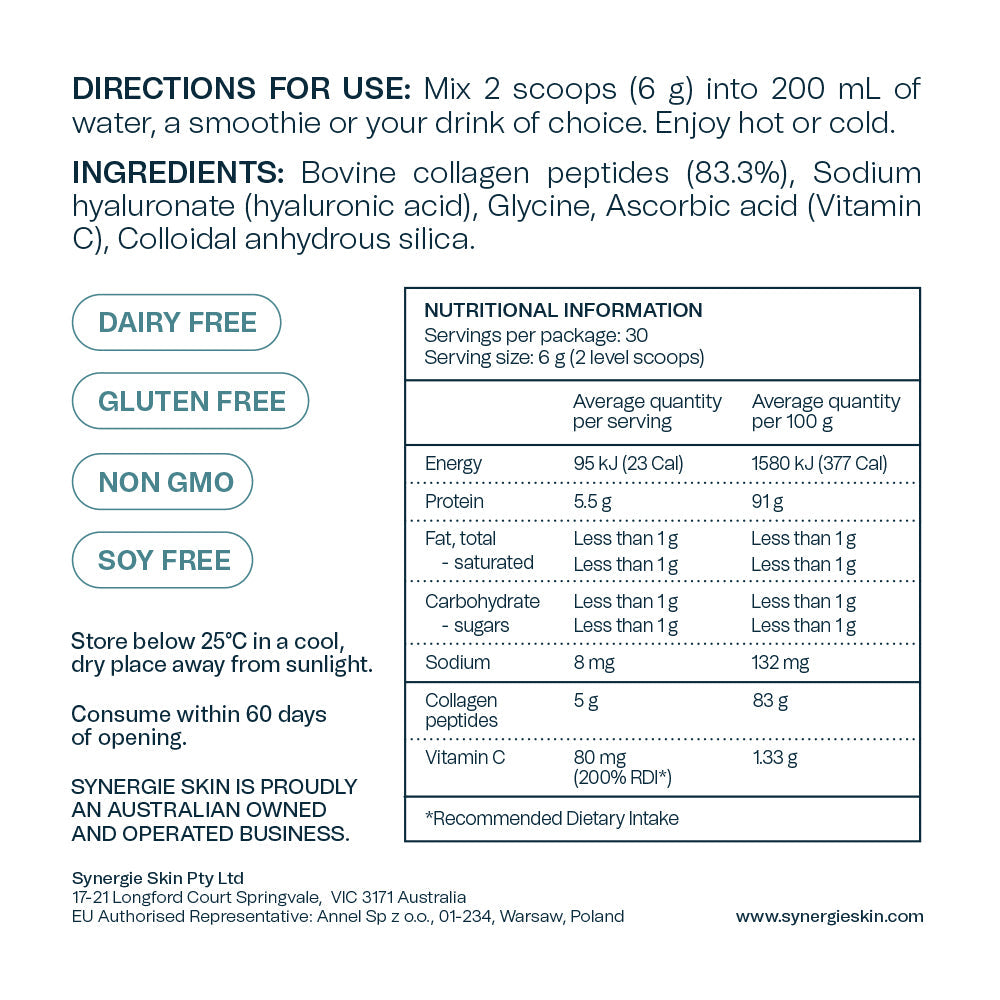 DIRECTIONS FOR USE: Mix 2 scoops (6 g) into 200 mL of water, a smoothie or your drink of choice. Enjoy hot or cold.

INGREDIENTS: Bovine collagen peptides (83.3%), Sodium hyaluronate (hyaluronic acid), Glycine, Ascorbic acid (Vitamin C), Colloidal anhydrous silica.

DAIRY FREE

GLUTEN FREE

NON GMO

SOY FREE

Store below 25°C in a cool, dry place away from sunlight.

Consume within 60 days of opening.

SYNERGIE SKIN IS PROUDLY AN AUSTRALIAN OWNED AND OPERATED BUSINESS.

NUTRITIONAL INFORMATION
Servings per package: 30
Serving size: 6 g (2 level scoops)

| | Average quantity per serving | Average quantity per 100 g |
|---|---|---|
| Energy | 95 kJ (23 Cal) | 1580 kJ (377 Cal) |
| Protein | 5.5 g | 91 g |
| Fat, total | Less than 1 g | Less than 1 g |
| - saturated | Less than 1 g | Less than 1 g |
| Carbohydrate | Less than 1 g | Less than 1 g |
| - sugars | Less than 1 g | Less than 1 g |
| Sodium | 8 mg | 132 mg |
| Collagen peptides | 5 g | 83 g |
| Vitamin C | 80 mg (200% RDI*) | 1.33 g |

*Recommended Dietary Intake

Synergie Skin Pty Ltd
17-21 Longford Court Springvale, VIC 3171 Australia
EU Authorised Representative: Annel Sp z o.o., 01-234, Warsaw, Poland

www.synergieskin.com